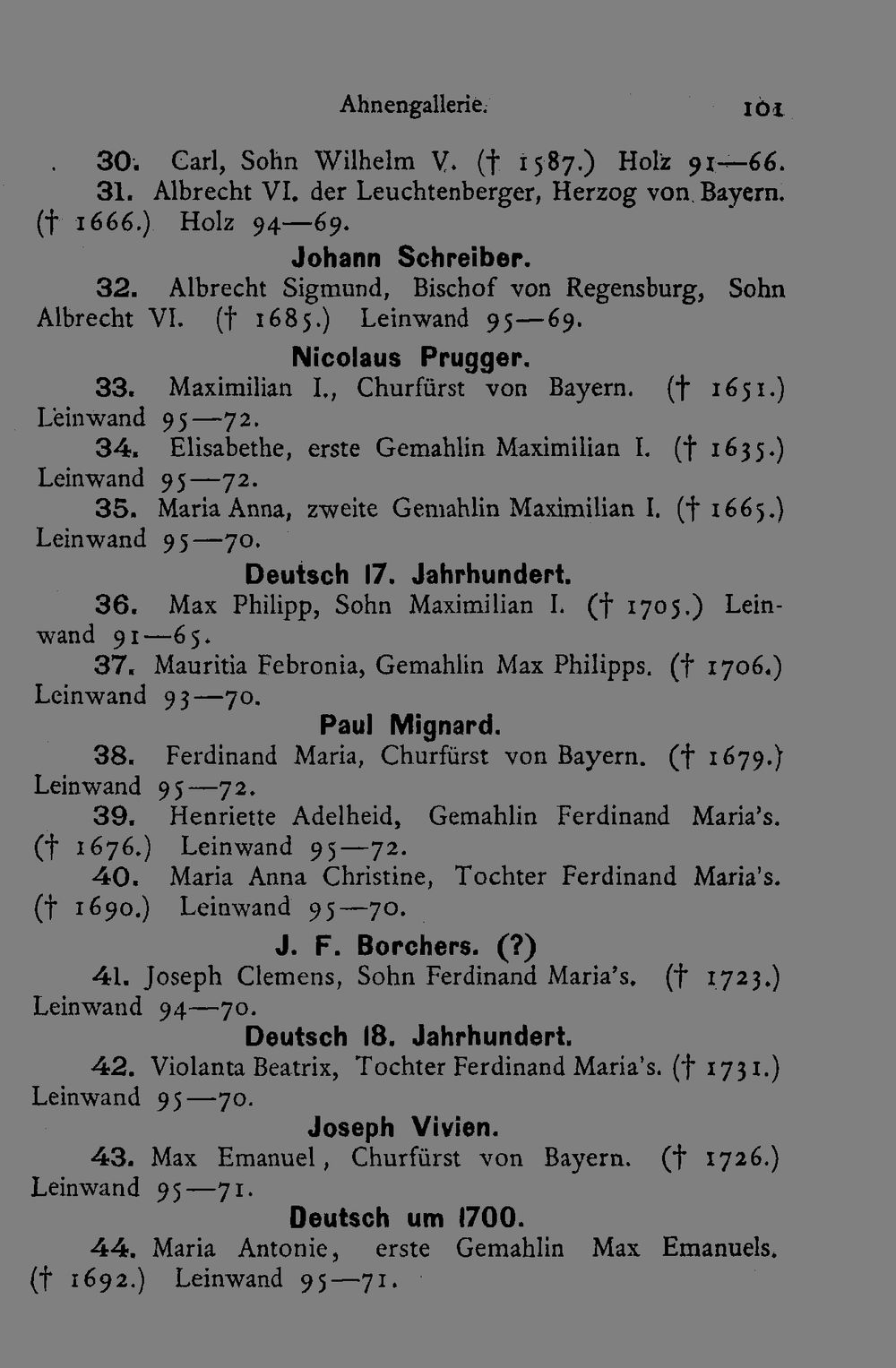 Ahnengallerie. 101

30. Carl, Sohn Wilhelm V. († 1587.) Holz 91—66.

31. Albrecht VI. der Leuchtenberger, Herzog von Bayern. († 1666.) Holz 94—69.

Johann Schreiber.

32. Albrecht Sigmund, Bischof von Regensburg, Sohn Albrecht VI. († 1685.) Leinwand 95—69.

Nicolaus Prugger.

33. Maximilian I., Churfürst von Bayern. († 1651.) Leinwand 95—72.

34. Elisabethe, erste Gemahlin Maximilian I. († 1635.) Leinwand 95—72.

35. Maria Anna, zweite Gemahlin Maximilian I. († 1665.) Leinwand 95—70.

Deutsch 17. Jahrhundert.

36. Max Philipp, Sohn Maximilian I. († 1705.) Leinwand 91—65.

37. Mauritia Febronia, Gemahlin Max Philipps. († 1706.) Leinwand 93—70.

Paul Mignard.

38. Ferdinand Maria, Churfürst von Bayern. († 1679.) Leinwand 95—72.

39. Henriette Adelheid, Gemahlin Ferdinand Maria's. († 1676.) Leinwand 95—72.

40. Maria Anna Christine, Tochter Ferdinand Maria's. († 1690.) Leinwand 95—70.

J. F. Borchers. (?)

41. Joseph Clemens, Sohn Ferdinand Maria's. († 1723.) Leinwand 94—70.

Deutsch 18. Jahrhundert.

42. Violanta Beatrix, Tochter Ferdinand Maria's. († 1731.) Leinwand 95—70.

Joseph Vivien.

43. Max Emanuel, Churfürst von Bayern. († 1726.) Leinwand 95—71.

Deutsch um 1700.

44. Maria Antonie, erste Gemahlin Max Emanuels. († 1692.) Leinwand 95—71.